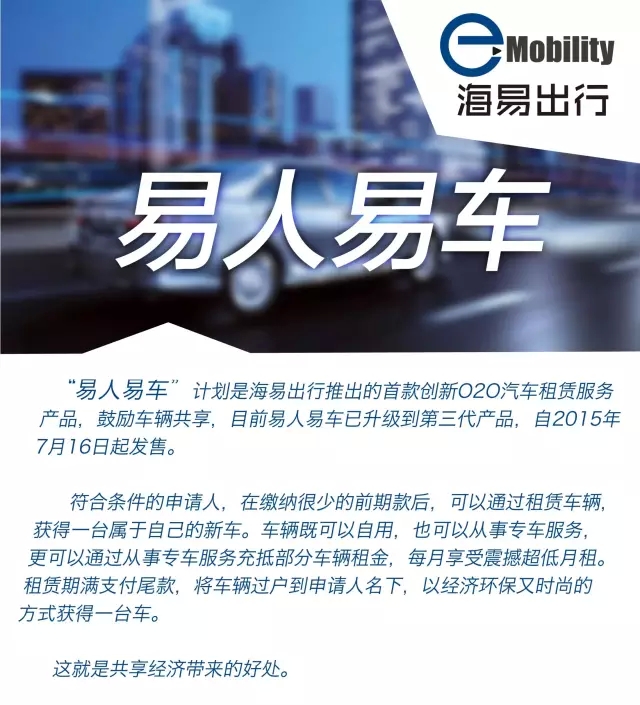 eMobility
海易出行

易人易车

“易人易车”计划是海易出行推出的首款创新O2O汽车租赁服务产品，鼓励车辆共享，目前易人易车已升级到第三代产品，自2015年7月16日起发售。

符合条件的申请人，在缴纳很少的前期款后，可以通过租赁车辆，获得一台属于自己的新车。车辆既可以自用，也可以从事专车服务，更可以通过从事专车服务充抵部分车辆租金，每月享受震撼超低月租。租赁期满支付尾款，将车辆过户到申请人名下，以经济环保又时尚的方式获得一台车。

这就是共享经济带来的好处。